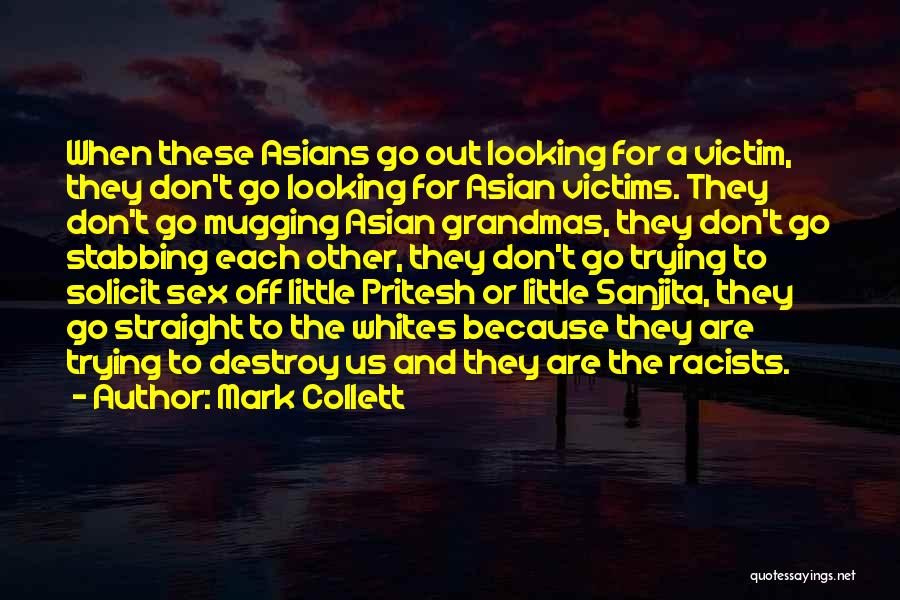 When these Asians go out looking for a victim, they don't go looking for Asian victims. They don't go mugging Asian grandmas, they don't go stabbing each other, they don't go trying to solicit sex off little Pritesh or little Sanjita, they go straight to the whites because they are trying to destroy us and they are the racists.
- Author: Mark Collett

quotessayings.net